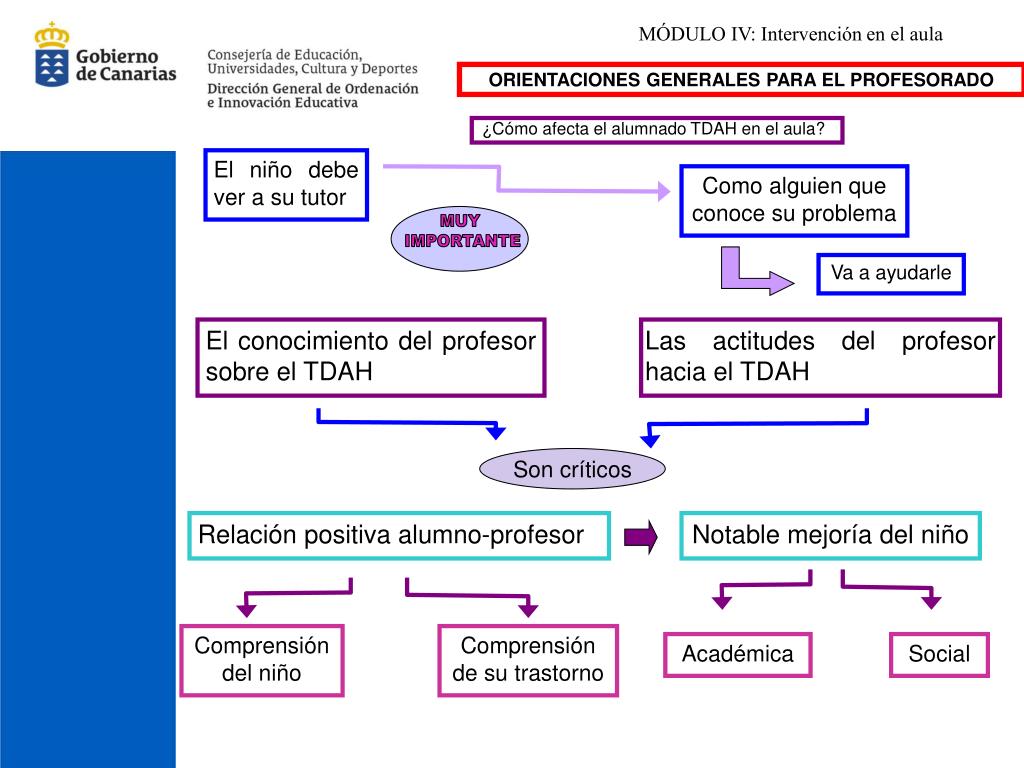 Gobierno de Canarias

Consejería de Educación, Universidades, Cultura y Deportes
Dirección General de Ordenación e Innovación Educativa

MÓDULO IV: Intervención en el aula

ORIENTACIONES GENERALES PARA EL PROFESORADO

¿Cómo afecta el alumnado TDAH en el aula?

El niño debe ver a su tutor

MUY IMPORTANTE

Como alguien que conoce su problema

Va a ayudarle

El conocimiento del profesor sobre el TDAH

Las actitudes del profesor hacia el TDAH

Son críticos

Relación positiva alumno-profesor

Notable mejoría del niño

Comprensión del niño

Comprensión de su trastorno

Académica

Social